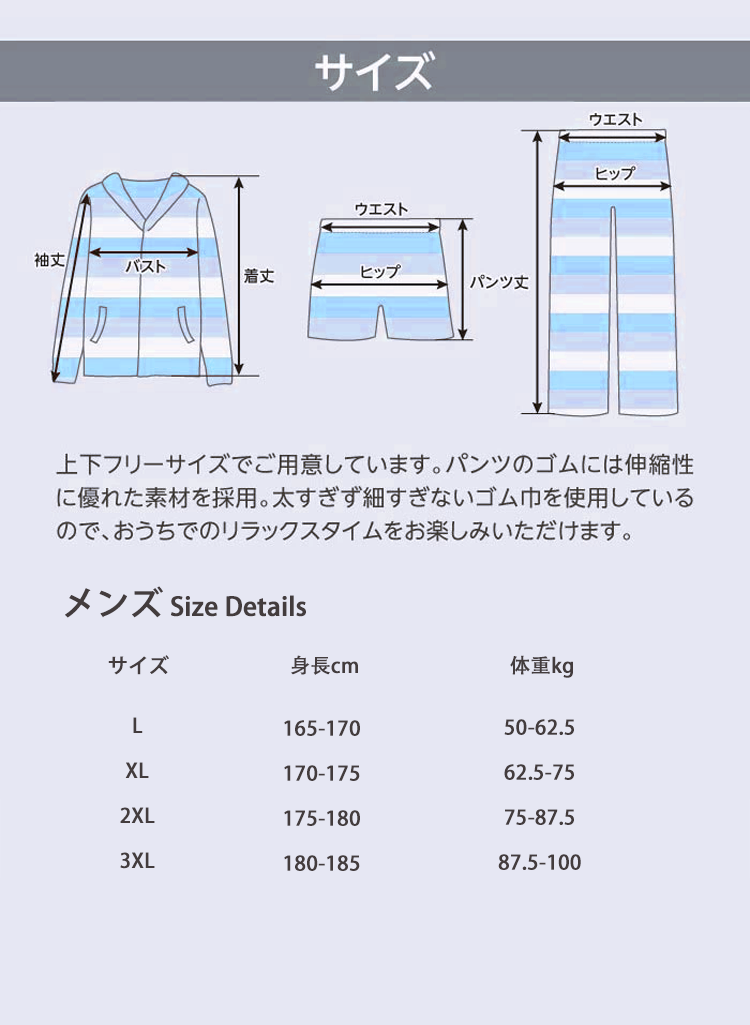 サイズ

袖丈
バスト
着丈
ウエスト
ヒップ
パンツ丈
ウエスト
ヒップ

上下フリーサイズでご用意しています。パンツのゴムには伸縮性に優れた素材を採用。太すぎず細すぎないゴム巾を使用しているので、おうちでのリラックスタイムをお楽しみいただけます。

メンズ Size Details

| サイズ | 身長cm | 体重kg |
|---|---|---|
| L | 165-170 | 50-62.5 |
| XL | 170-175 | 62.5-75 |
| 2XL | 175-180 | 75-87.5 |
| 3XL | 180-185 | 87.5-100 |